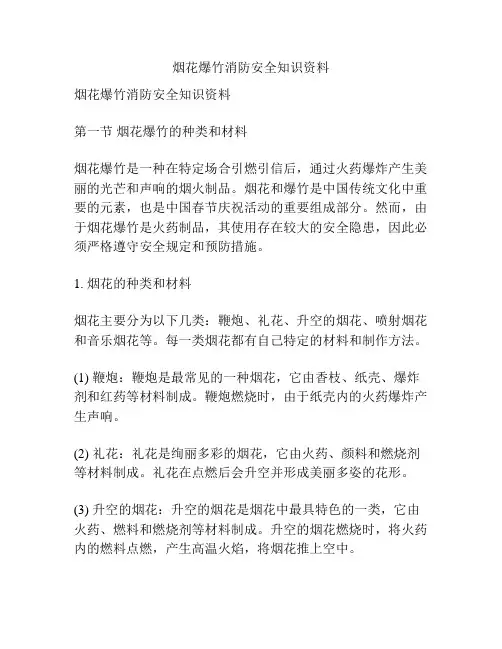 烟花爆竹消防安全知识资料

烟花爆竹消防安全知识资料

第一节 烟花爆竹的种类和材料

烟花爆竹是一种在特定场合引燃引信后，通过火药爆炸产生美丽的光芒和声响的烟火制品。烟花和爆竹是中国传统文化中重要的元素，也是中国春节庆祝活动的重要组成部分。然而，由于烟花爆竹是火药制品，其使用存在较大的安全隐患，因此必须严格遵守安全规定和预防措施。

1. 烟花的种类和材料

烟花主要分为以下几类：鞭炮、礼花、升空的烟花、喷射烟花和音乐烟花等。每一类烟花都有自己特定的材料和制作方法。

(1) 鞭炮：鞭炮是最常见的一种烟花，它由香枝、纸壳、爆炸剂和红药等材料制成。鞭炮燃烧时，由于纸壳内的火药爆炸产生声响。

(2) 礼花：礼花是绚丽多彩的烟花，它由火药、颜料和燃烧剂等材料制成。礼花在点燃后会升空并形成美丽多姿的花形。

(3) 升空的烟花：升空的烟花是烟花中最具特色的一类，它由火药、燃料和燃烧剂等材料制成。升空的烟花燃烧时，将火药内的燃料点燃，产生高温火焰，将烟花推上空中。